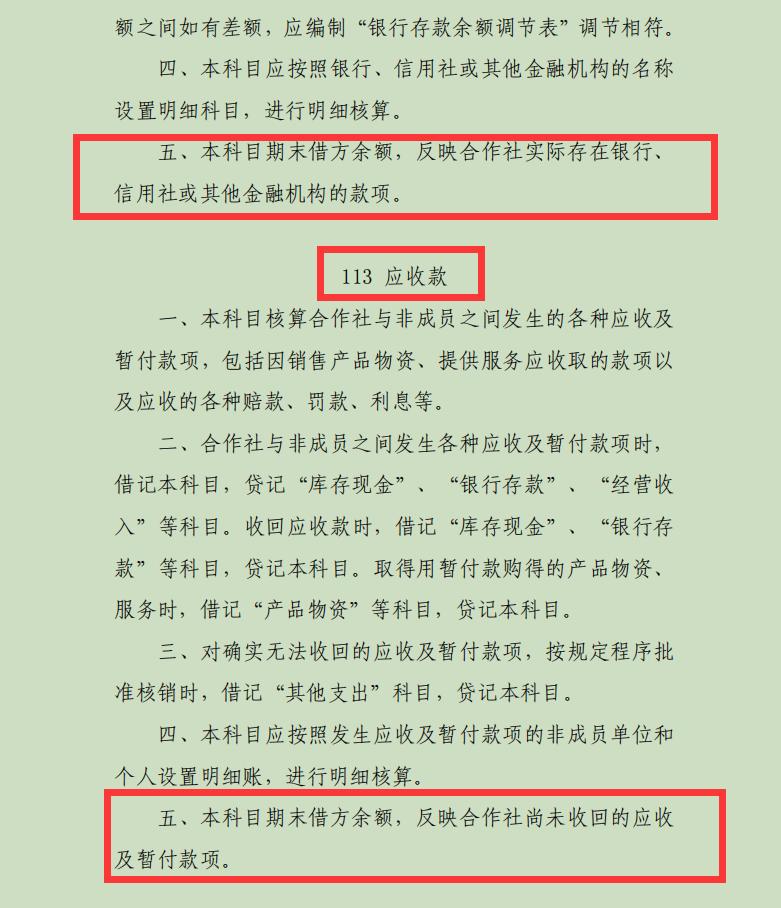 额之间如有差额，应编制“银行存款余额调节表”调节相符。

四、本科目应按照银行、信用社或其他金融机构的名称设置明细科目，进行明细核算。

五、本科目期末借方余额，反映合作社实际存在银行、信用社或其他金融机构的款项。

113 应收款

一、本科目核算合作社与非成员之间发生的各种应收及暂付款项，包括因销售产品物资、提供服务应收取的款项以及应收的各种赔款、罚款、利息等。

二、合作社与非成员之间发生各种应收及暂付款项时，借记本科目，贷记“库存现金”、“银行存款”、“经营收入”等科目。收回应收款时，借记“库存现金”、“银行存款”等科目，贷记本科目。取得用暂付款购得的产品物资、服务时，借记“产品物资”等科目，贷记本科目。

三、对确实无法收回的应收及暂付款项，按规定程序批准核销时，借记“其他支出”科目，贷记本科目。

四、本科目应按照发生应收及暂付款项的非成员单位和个人设置明细账，进行明细核算。

五、本科目期末借方余额，反映合作社尚未收回的应收及暂付款项。